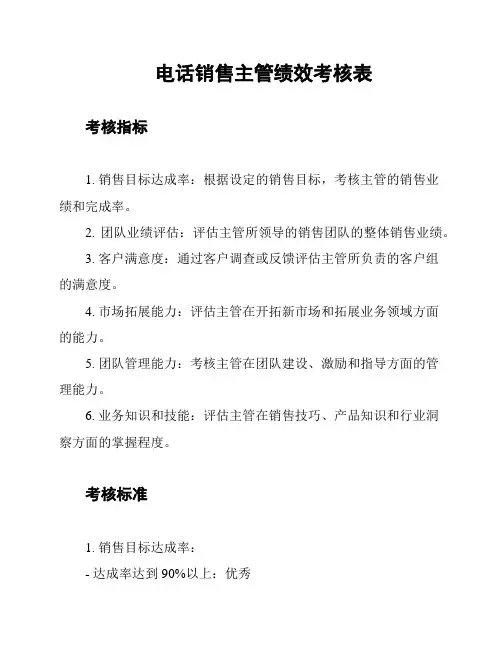 电话销售主管绩效考核表

考核指标

1. 销售目标达成率：根据设定的销售目标，考核主管的销售业绩和完成率。

2. 团队业绩评估：评估主管所领导的销售团队的整体销售业绩。

3. 客户满意度：通过客户调查或反馈评估主管所负责的客户组的满意度。

4. 市场拓展能力：评估主管在开拓新市场和拓展业务领域方面的能力。

5. 团队管理能力：考核主管在团队建设、激励和指导方面的管理能力。

6. 业务知识和技能：评估主管在销售技巧、产品知识和行业洞察方面的掌握程度。

考核标准

1. 销售目标达成率：

- 达成率达到 90%以上：优秀